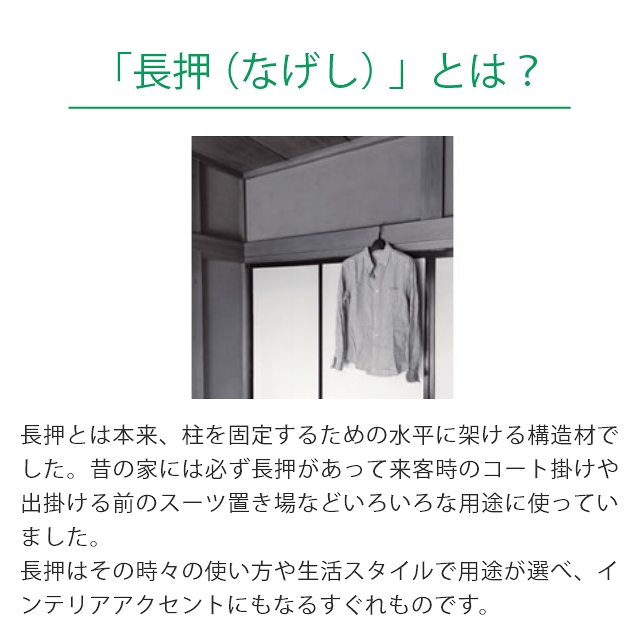 「長押（なげし）」とは？

長押とは本来、柱を固定するための水平に架ける構造材でした。昔の家には必ず長押があって来客時のコート掛けや出掛ける前のスーツ置き場などいろいろな用途に使っていました。
長押はその時々の使い方や生活スタイルで用途が選べ、インテリアアクセントにもなるすぐれものです。